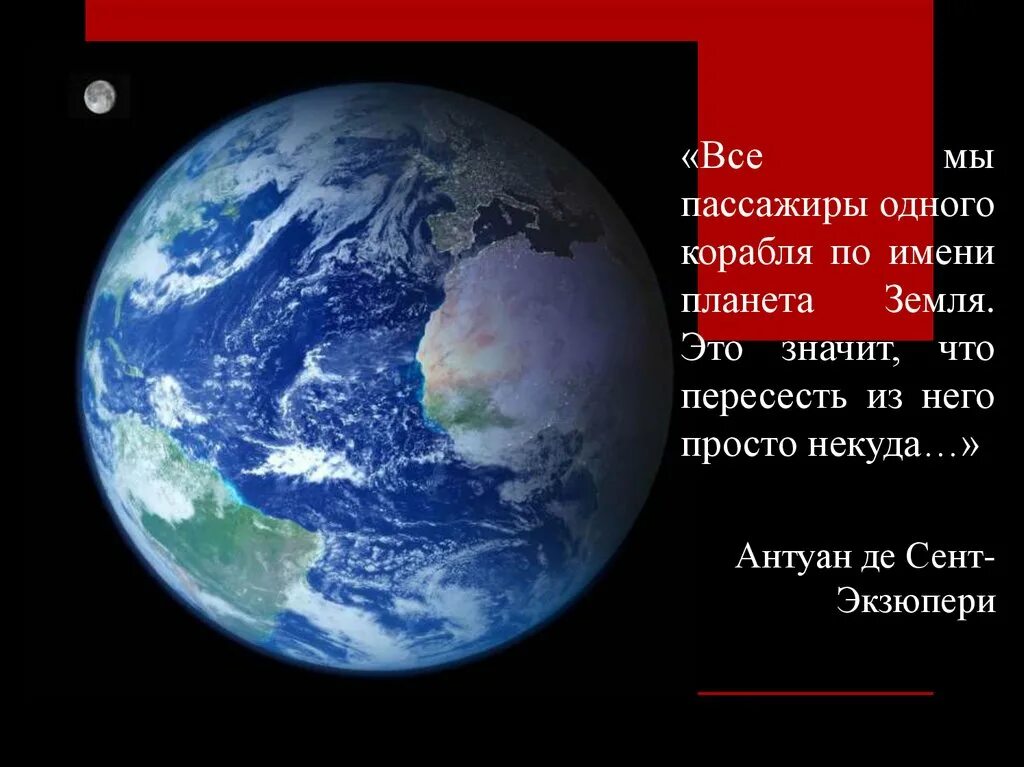 «Все мы пассажиры одного корабля по имени планета Земля. Это значит, что пересесть из него просто некуда…»

Антуан де Сент-Экзюпери